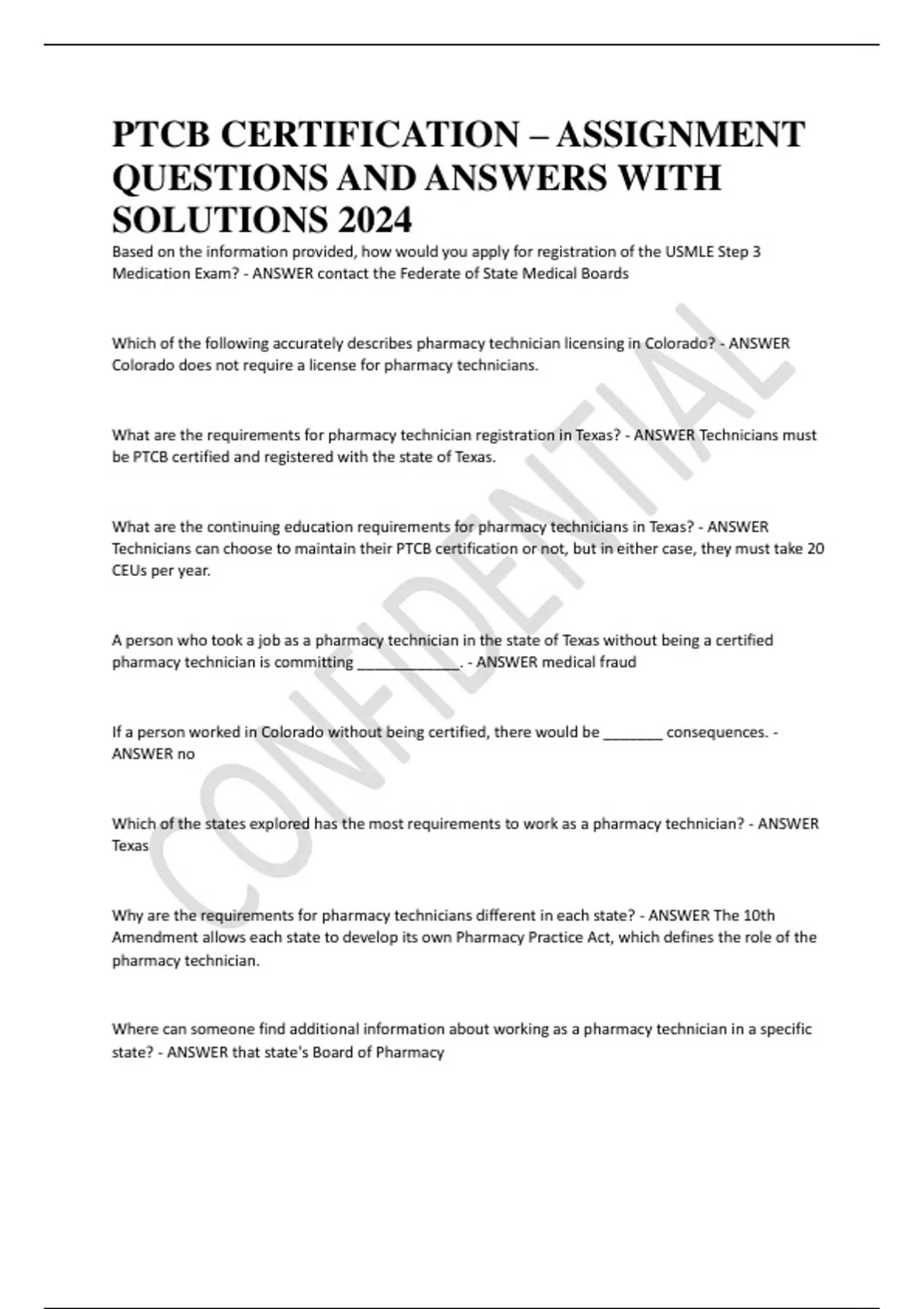 PTCB CERTIFICATION – ASSIGNMENT QUESTIONS AND ANSWERS WITH SOLUTIONS 2024

Based on the information provided, how would you apply for registration of the USMLE Step 3 Medication Exam? - ANSWER contact the Federate of State Medical Boards

Which of the following accurately describes pharmacy technician licensing in Colorado? - ANSWER Colorado does not require a license for pharmacy technicians.

What are the requirements for pharmacy technician registration in Texas? - ANSWER Technicians must be PTCB certified and registered with the state of Texas.

What are the continuing education requirements for pharmacy technicians in Texas? - ANSWER Technicians can choose to maintain their PTCB certification or not, but in either case, they must take 20 CEUs per year.

A person who took a job as a pharmacy technician in the state of Texas without being a certified pharmacy technician is committing _____________. - ANSWER medical fraud

If a person worked in Colorado without being certified, there would be _______ consequences. - ANSWER no

Which of the states explored has the most requirements to work as a pharmacy technician? - ANSWER Texas

Why are the requirements for pharmacy technicians different in each state? - ANSWER The 10th Amendment allows each state to develop its own Pharmacy Practice Act, which defines the role of the pharmacy technician.

Where can someone find additional information about working as a pharmacy technician in a specific state? - ANSWER that state's Board of Pharmacy

CONFIDENTIAL